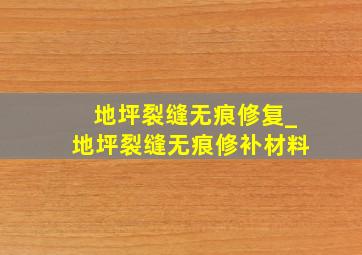 地坪裂缝无痕修复_
地坪裂缝无痕修补材料